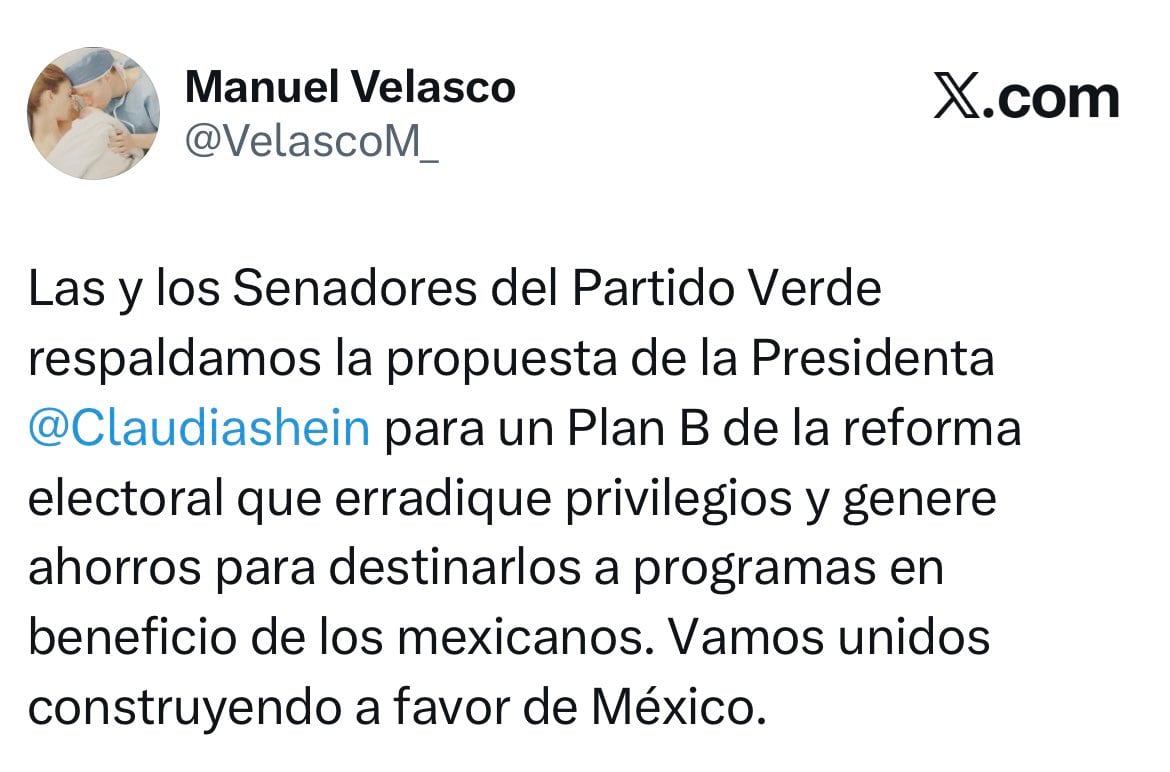 Manuel Velasco
@VelascoM_

𝕏.com

Las y los Senadores del Partido Verde respaldamos la propuesta de la Presidenta @Claudiashein para un Plan B de la reforma electoral que erradique privilegios y genere ahorros para destinarlos a programas en beneficio de los mexicanos. Vamos unidos construyendo a favor de México.